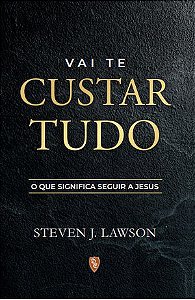 VAI TE
CUSTAR
TUDO

O QUE SIGNIFICA SEGUIR A JESUS

STEVEN J. LAWSON